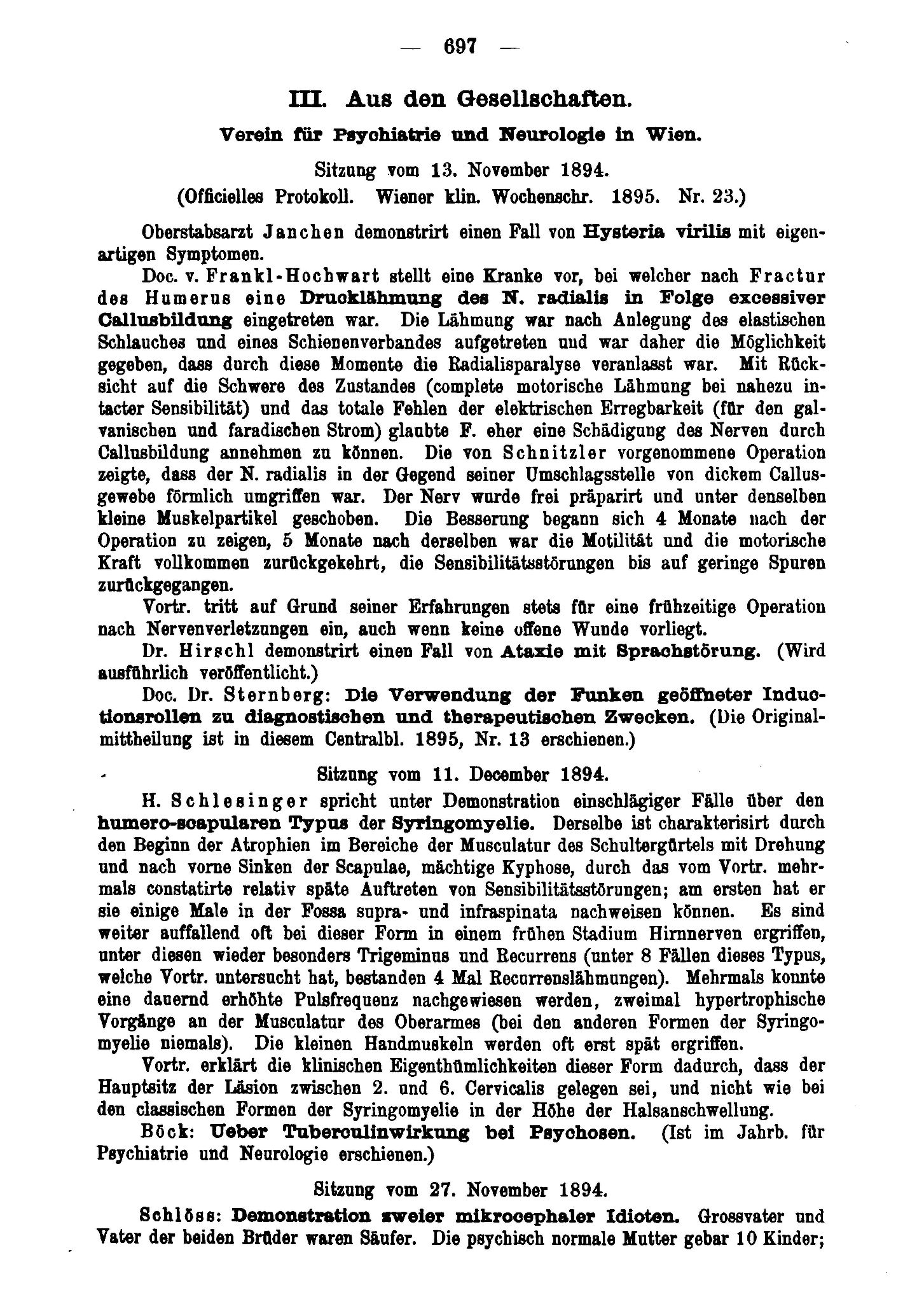 — 697 —

III. Aus den Gesellschaften.

Verein für Psychiatrie und Neurologie in Wien.

Sitzung vom 13. November 1894.
(Officielles Protokoll. Wiener klin. Wochenschr. 1895. Nr. 23.)

Oberstabsarzt Janchen demonstrirt einen Fall von Hysteria virilis mit eigenartigen Symptomen.

Doc. v. Frankl-Hochwart stellt eine Kranke vor, bei welcher nach Fractur des Humerus eine Drucklähmung des N. radialis in Folge excessiver Callusbildung eingetreten war. Die Lähmung war nach Anlegung des elastischen Schlauches und eines Schienenverbandes aufgetreten und war daher die Möglichkeit gegeben, dass durch diese Momente die Radialisparalyse veranlasst war. Mit Rücksicht auf die Schwere des Zustandes (complete motorische Lähmung bei nahezu intacter Sensibilität) und das totale Fehlen der elektrischen Erregbarkeit (für den galvanischen und faradischen Strom) glaubte F. eher eine Schädigung des Nerven durch Callusbildung annehmen zu können. Die von Schnitzler vorgenommene Operation zeigte, dass der N. radialis in der Gegend seiner Umschlagsstelle von dickem Callusgewebe förmlich umgriffen war. Der Nerv wurde frei präparirt und unter denselben kleine Muskelpartikel geschoben. Die Besserung begann sich 4 Monate nach der Operation zu zeigen, 5 Monate nach derselben war die Motilität und die motorische Kraft vollkommen zurückgekehrt, die Sensibilitätsstörungen bis auf geringe Spuren zurückgegangen.

Vortr. tritt auf Grund seiner Erfahrungen stets für eine frühzeitige Operation nach Nervenverletzungen ein, auch wenn keine offene Wunde vorliegt.

Dr. Hirschl demonstrirt einen Fall von Ataxie mit Sprachstörung. (Wird ausführlich veröffentlicht.)

Doc. Dr. Sternberg: Die Verwendung der Funken geöffneter Inductionsrollen zu diagnostischen und therapeutischen Zwecken. (Die Originalmittheilung ist in diesem Centralbl. 1895, Nr. 13 erschienen.)

Sitzung vom 11. December 1894.

H. Schlesinger spricht unter Demonstration einschlägiger Fälle über den humero-scapularen Typus der Syringomyelie. Derselbe ist charakterisirt durch den Beginn der Atrophien im Bereiche der Musculatur des Schultergürtels mit Drehung und nach vorne Sinken der Scapulae, mächtige Kyphose, durch das vom Vortr. mehrmals constatirte relativ späte Auftreten von Sensibilitätsstörungen; am ersten hat er sie einige Male in der Fossa supra- und infraspinata nachweisen können. Es sind weiter auffallend oft bei dieser Form in einem frühen Stadium Hirnnerven ergriffen, unter diesen wieder besonders Trigeminus und Recurrens (unter 8 Fällen dieses Typus, welche Vortr. untersucht hat, bestanden 4 Mal Recurrenslähmungen). Mehrmals konnte eine dauernd erhöhte Pulsfrequenz nachgewiesen werden, zweimal hypertrophische Vorgänge an der Musculatur des Oberarmes (bei den anderen Formen der Syringomyelie niemals). Die kleinen Handmuskeln werden oft erst spät ergriffen.

Vortr. erklärt die klinischen Eigenthümlichkeiten dieser Form dadurch, dass der Hauptsitz der Läsion zwischen 2. und 6. Cervicalis gelegen sei, und nicht wie bei den classischen Formen der Syringomyelie in der Höhe der Halsanschwellung.

Böck: Ueber Tuberculinwirkung bei Psychosen. (Ist im Jahrb. für Psychiatrie und Neurologie erschienen.)

Sitzung vom 27. November 1894.

Schlöss: Demonstration zweier mikrocephaler Idioten. Grossvater und Vater der beiden Brüder waren Säufer. Die psychisch normale Mutter gebar 10 Kinder;